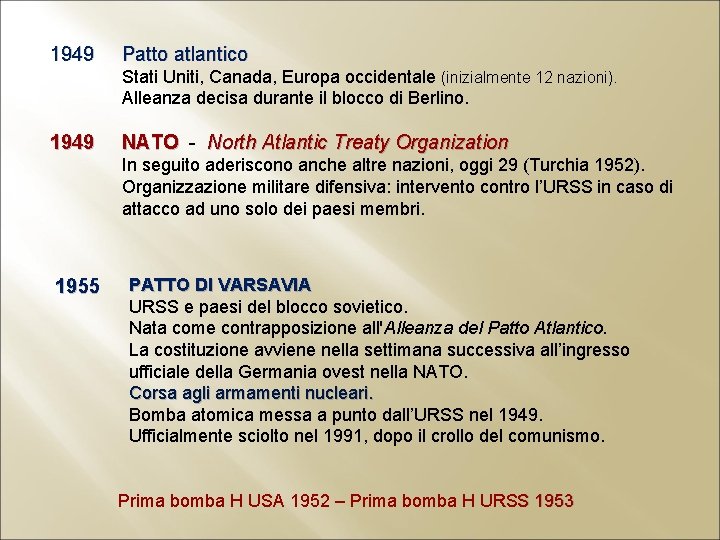 1949 Patto atlantico
Stati Uniti, Canada, Europa occidentale (inizialmente 12 nazioni).
Alleanza decisa durante il blocco di Berlino.

1949 NATO - North Atlantic Treaty Organization
In seguito aderiscono anche altre nazioni, oggi 29 (Turchia 1952).
Organizzazione militare difensiva: intervento contro l'URSS in caso di attacco ad uno solo dei paesi membri.

1955 PATTO DI VARSAVIA
URSS e paesi del blocco sovietico.
Nata come contrapposizione all'Alleanza del Patto Atlantico.
La costituzione avviene nella settimana successiva all'ingresso ufficiale della Germania ovest nella NATO.
Corsa agli armamenti nucleari.
Bomba atomica messa a punto dall'URSS nel 1949.
Ufficialmente sciolto nel 1991, dopo il crollo del comunismo.

Prima bomba H USA 1952 – Prima bomba H URSS 1953